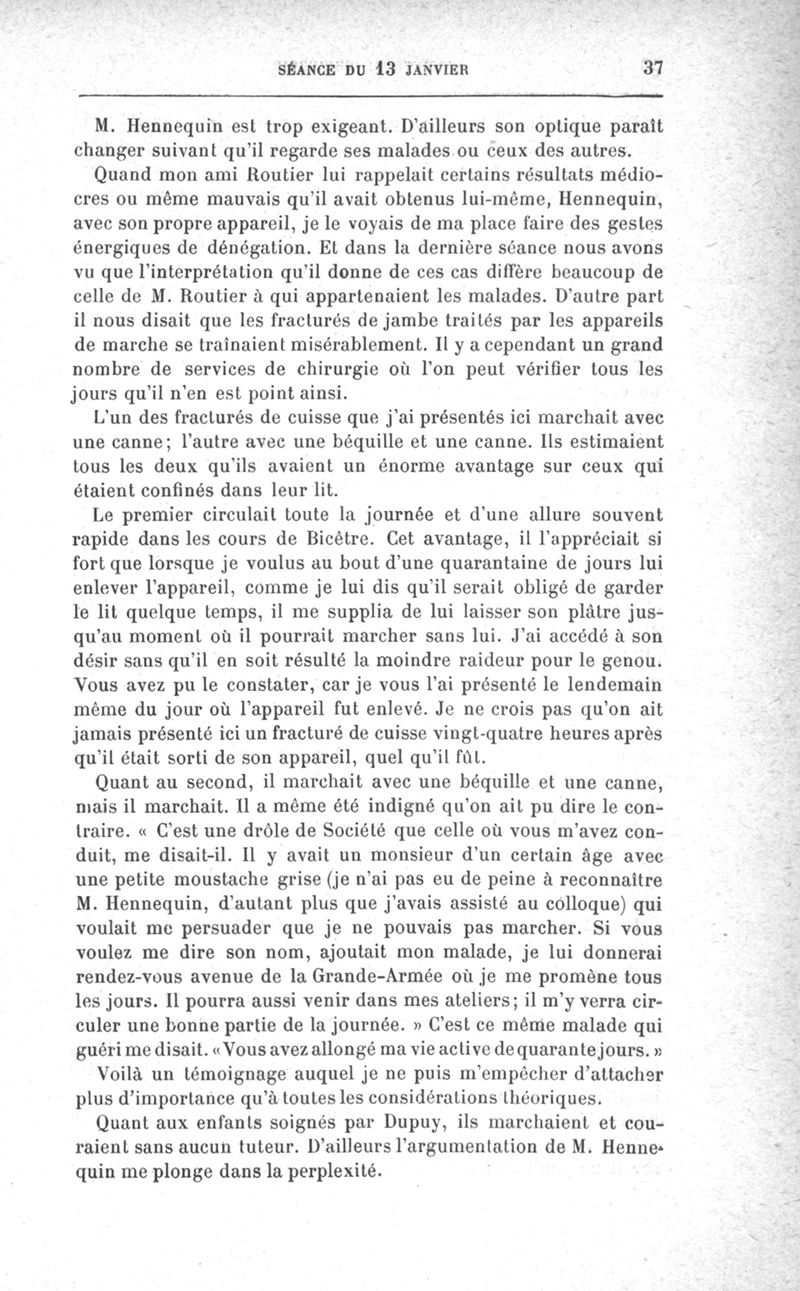 SÉANCE DU 13 JANVIER 37

M. Hennequin est trop exigeant. D'ailleurs son optique paraît changer suivant qu'il regarde ses malades ou ceux des autres.

Quand mon ami Routier lui rappelait certains résultats médiocres ou même mauvais qu'il avait obtenus lui-même, Hennequin, avec son propre appareil, je le voyais de ma place faire des gestes énergiques de dénégation. Et dans la dernière séance nous avons vu que l'interprétation qu'il donne de ces cas diffère beaucoup de celle de M. Routier à qui appartenaient les malades. D'autre part il nous disait que les fracturés de jambe traités par les appareils de marche se traînaient misérablement. Il y a cependant un grand nombre de services de chirurgie où l'on peut vérifier tous les jours qu'il n'en est point ainsi.

L'un des fracturés de cuisse que j'ai présentés ici marchait avec une canne; l'autre avec une béquille et une canne. Ils estimaient tous les deux qu'ils avaient un énorme avantage sur ceux qui étaient confinés dans leur lit.

Le premier circulait toute la journée et d'une allure souvent rapide dans les cours de Bicêtre. Cet avantage, il l'appréciait si fort que lorsque je voulus au bout d'une quarantaine de jours lui enlever l'appareil, comme je lui dis qu'il serait obligé de garder le lit quelque temps, il me supplia de lui laisser son plâtre jusqu'au moment où il pourrait marcher sans lui. J'ai accédé à son désir sans qu'il en soit résulté la moindre raideur pour le genou. Vous avez pu le constater, car je vous l'ai présenté le lendemain même du jour où l'appareil fut enlevé. Je ne crois pas qu'on ait jamais présenté ici un fracturé de cuisse vingt-quatre heures après qu'il était sorti de son appareil, quel qu'il fût.

Quant au second, il marchait avec une béquille et une canne, mais il marchait. Il a même été indigné qu'on ait pu dire le contraire. « C'est une drôle de Société que celle où vous m'avez conduit, me disait-il. Il y avait un monsieur d'un certain âge avec une petite moustache grise (je n'ai pas eu de peine à reconnaître M. Hennequin, d'autant plus que j'avais assisté au colloque) qui voulait me persuader que je ne pouvais pas marcher. Si vous voulez me dire son nom, ajoutait mon malade, je lui donnerai rendez-vous avenue de la Grande-Armée où je me promène tous les jours. Il pourra aussi venir dans mes ateliers; il m'y verra circuler une bonne partie de la journée. » C'est ce même malade qui guéri me disait. « Vous avez allongé ma vie active de quarante jours. »

Voilà un témoignage auquel je ne puis m'empêcher d'attacher plus d'importance qu'à toutes les considérations théoriques.

Quant aux enfants soignés par Dupuy, ils marchaient et couraient sans aucun tuteur. D'ailleurs l'argumentation de M. Hennequin me plonge dans la perplexité.